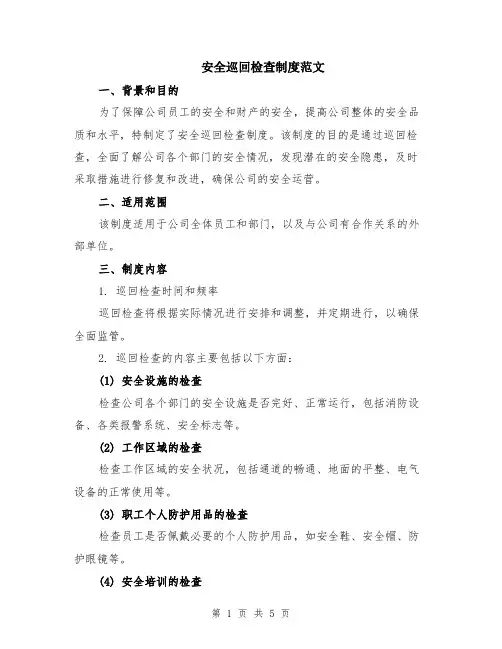 安全巡回检查制度范文

一、背景和目的

为了保障公司员工的安全和财产的安全，提高公司整体的安全品质和水平，特制定了安全巡回检查制度。该制度的目的是通过巡回检查，全面了解公司各个部门的安全情况，发现潜在的安全隐患，及时采取措施进行修复和改进，确保公司的安全运营。

二、适用范围

该制度适用于公司全体员工和部门，以及与公司有合作关系的外部单位。

三、制度内容

1. 巡回检查时间和频率

巡回检查将根据实际情况进行安排和调整，并定期进行，以确保全面监管。

2. 巡回检查的内容主要包括以下方面：

(1) 安全设施的检查

检查公司各个部门的安全设施是否完好、正常运行，包括消防设备、各类报警系统、安全标志等。

(2) 工作区域的检查

检查工作区域的安全状况，包括通道的畅通、地面的平整、电气设备的正常使用等。

(3) 职工个人防护用品的检查

检查员工是否佩戴必要的个人防护用品，如安全鞋、安全帽、防护眼镜等。

(4) 安全培训的检查

第 1 页 共 5 页